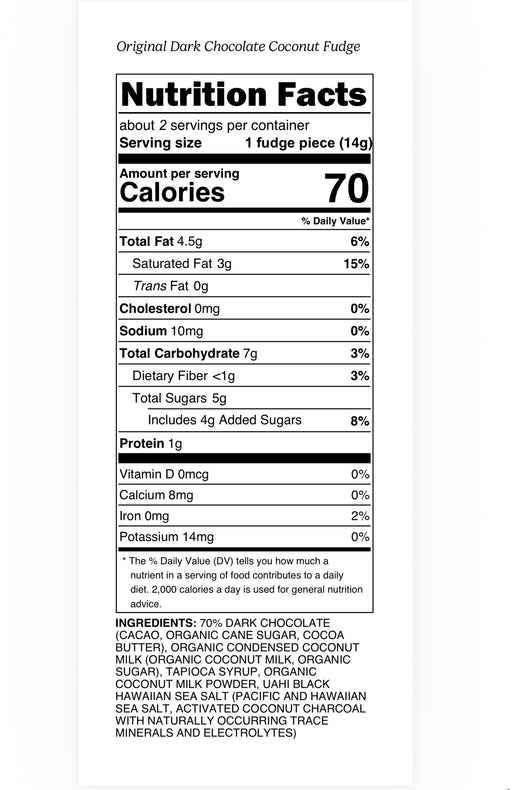 Original Dark Chocolate Coconut Fudge

Nutrition Facts

about 2 servings per container
Serving size 1 fudge piece (14g)

Amount per serving
Calories 70

% Daily Value*

| | |
|---|---|
| Total Fat 4.5g | 6% |
| Saturated Fat 3g | 15% |
| Trans Fat 0g | |
| Cholesterol 0mg | 0% |
| Sodium 10mg | 0% |
| Total Carbohydrate 7g | 3% |
| Dietary Fiber <1g | 3% |
| Total Sugars 5g | |
| Includes 4g Added Sugars | 8% |
| Protein 1g | |
| Vitamin D 0mcg | 0% |
| Calcium 8mg | 0% |
| Iron 0mg | 2% |
| Potassium 14mg | 0% |

* The % Daily Value (DV) tells you how much a nutrient in a serving of food contributes to a daily diet. 2,000 calories a day is used for general nutrition advice.

INGREDIENTS: 70% DARK CHOCOLATE (CACAO, ORGANIC CANE SUGAR, COCOA BUTTER), ORGANIC CONDENSED COCONUT MILK (ORGANIC COCONUT MILK, ORGANIC SUGAR), TAPIOCA SYRUP, ORGANIC COCONUT MILK POWDER, UAHI BLACK HAWAIIAN SEA SALT (PACIFIC AND HAWAIIAN SEA SALT, ACTIVATED COCONUT CHARCOAL WITH NATURALLY OCCURRING TRACE MINERALS AND ELECTROLYTES)